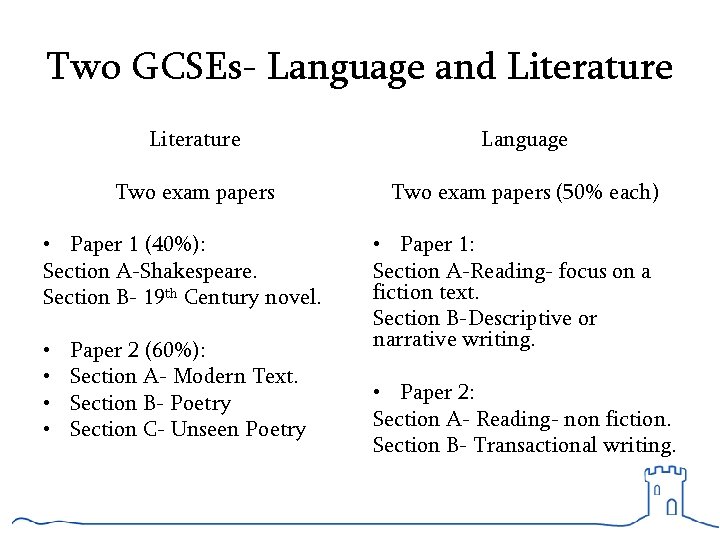 Two GCSEs- Language and Literature

Literature

Two exam papers

• Paper 1 (40%):

Section A-Shakespeare.

Section B- 19th Century novel.

• Paper 2 (60%):
• Section A- Modern Text.
• Section B- Poetry
• Section C- Unseen Poetry

Language

Two exam papers (50% each)

• Paper 1:

Section A-Reading- focus on a fiction text.

Section B-Descriptive or narrative writing.

• Paper 2:

Section A- Reading- non fiction.

Section B- Transactional writing.